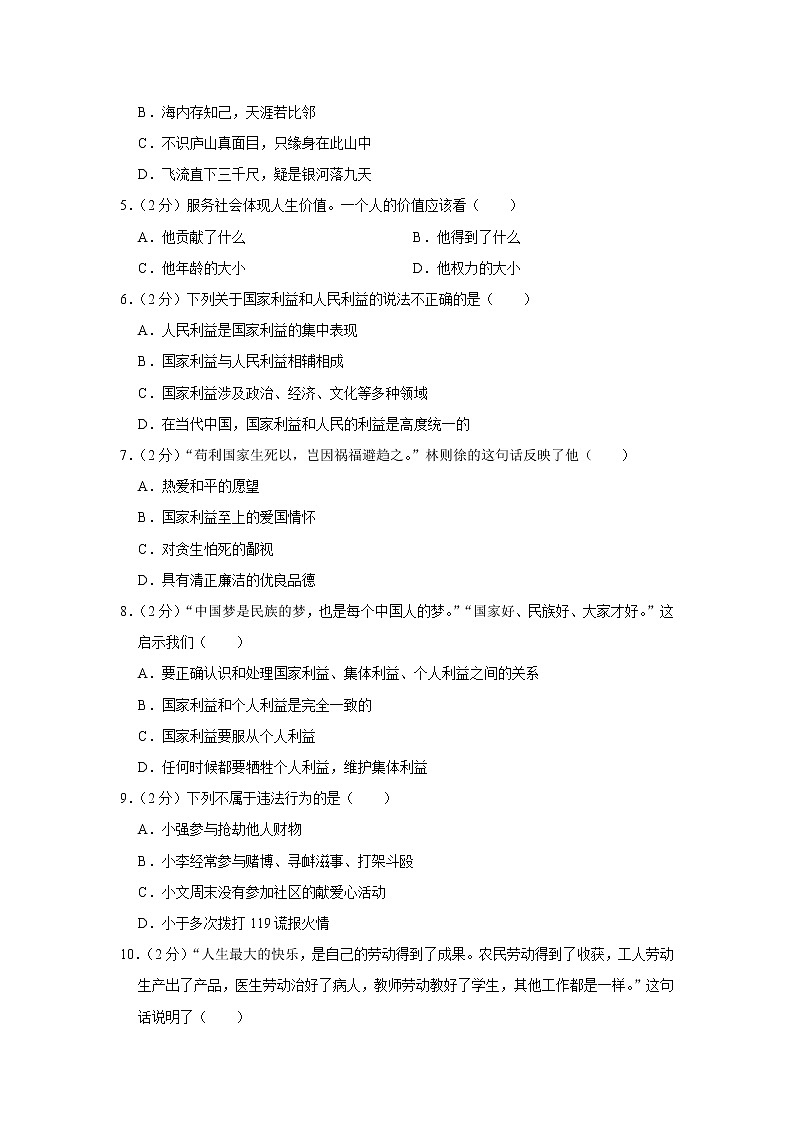 B．海内存知己，天涯若比邻

C．不识庐山真面目，只缘身在此山中

D．飞流直下三千尺，疑是银河落九天

5．（2分）服务社会体现人生价值。一个人的价值应该看（　　）

A．他贡献了什么　　B．他得到了什么

C．他年龄的大小　　D．他权力的大小

6．（2分）下列关于国家利益和人民利益的说法不正确的是（　　）

A．人民利益是国家利益的集中表现

B．国家利益与人民利益相辅相成

C．国家利益涉及政治、经济、文化等多种领域

D．在当代中国，国家利益和人民的利益是高度统一的

7．（2分）“苟利国家生死以，岂因祸福避趋之。”林则徐的这句话反映了他（　　）

A．热爱和平的愿望

B．国家利益至上的爱国情怀

C．对贪生怕死的鄙视

D．具有清正廉洁的优良品德

8．（2分）“中国梦是民族的梦，也是每个中国人的梦。”“国家好、民族好、大家才好。”这启示我们（　　）

A．要正确认识和处理国家利益、集体利益、个人利益之间的关系

B．国家利益和个人利益是完全一致的

C．国家利益要服从个人利益

D．任何时候都要牺牲个人利益，维护集体利益

9．（2分）下列不属于违法行为的是（　　）

A．小强参与抢劫他人财物

B．小李经常参与赌博、寻衅滋事、打架斗殴

C．小文周末没有参加社区的献爱心活动

D．小于多次拨打119谎报火情

10．（2分）“人生最大的快乐，是自己的劳动得到了成果。农民劳动得到了收获，工人劳动生产出了产品，医生劳动治好了病人，教师劳动教好了学生，其他工作都是一样。”这句话说明了（　　）